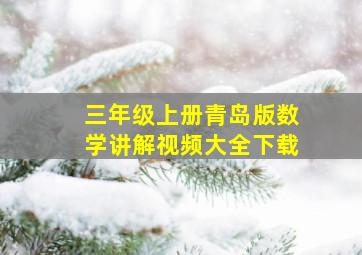 三年级上册青岛版数学讲解视频大全下载